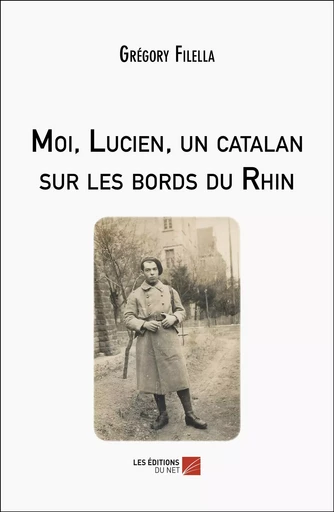 Grégory Filella

Moi, Lucien, un catalan sur les bords du Rhin

LES ÉDITIONS DU NET